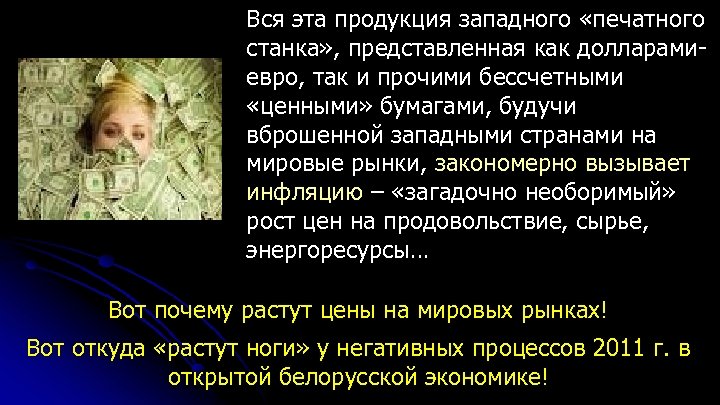 Вся эта продукция западного «печатного станка», представленная как долларами-евро, так и прочими бессчетными «ценными» бумагами, будучи вброшенной западными странами на мировые рынки, закономерно вызывает инфляцию – «загадочно необоримый» рост цен на продовольствие, сырье, энергоресурсы…

Вот почему растут цены на мировых рынках!

Вот откуда «растут ноги» у негативных процессов 2011 г. в открытой белорусской экономике!